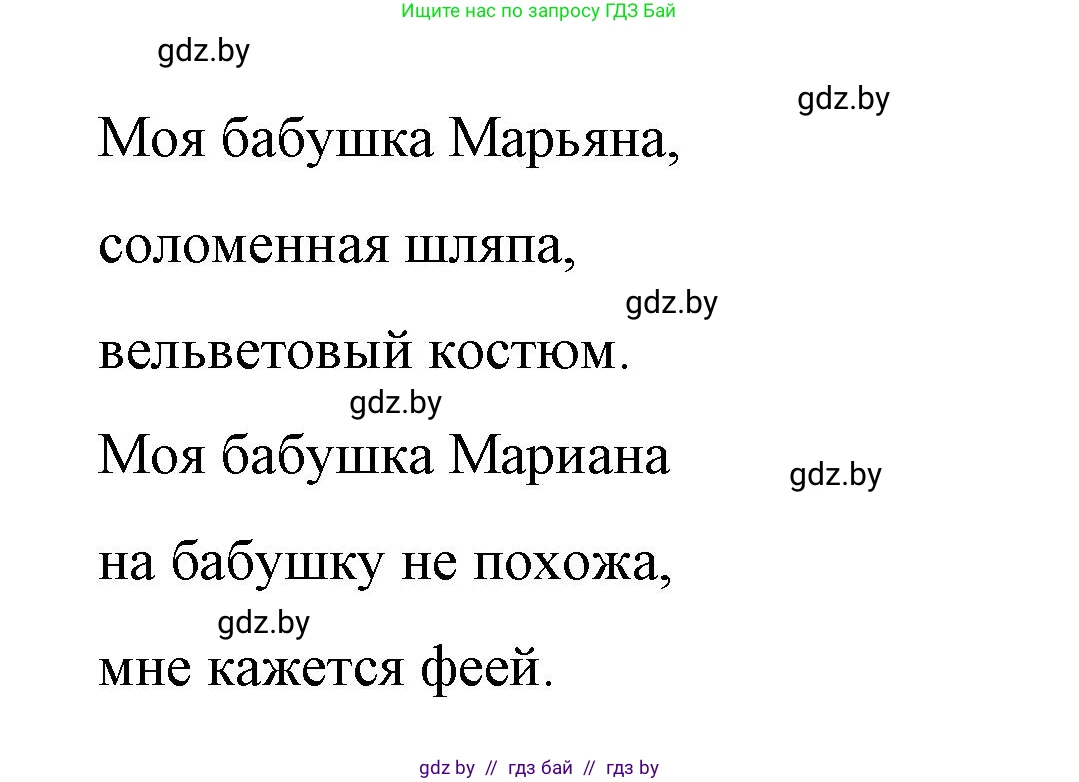 Ищите нас по запросу ГДЗ Бай

gdz.by

gdz.by

Моя бабушка Марьяна,

соломенная шляпа,

gdz.by

вельветовый костюм.

gdz.by

Моя бабушка Мариана

gdz.by

на бабушку не похожа,

gdz.by

мне кажется феей.

gdz.by // гдз бай // гдз by